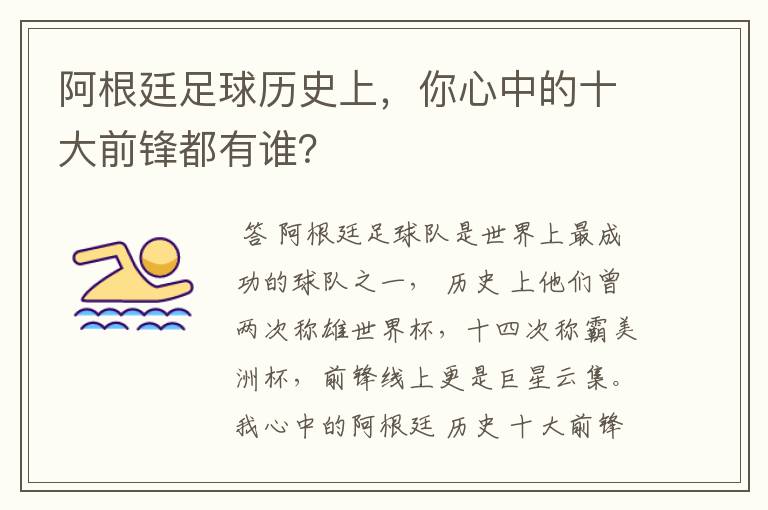 阿根廷足球历史上，你心中的十大前锋都有谁?

答 阿根廷足球队是世界上最成功的球队之一， 历史 上他们曾两次称雄世界杯，十四次称霸美洲杯，前锋线上更是巨星云集。我心中的阿根廷 历史 十大前锋